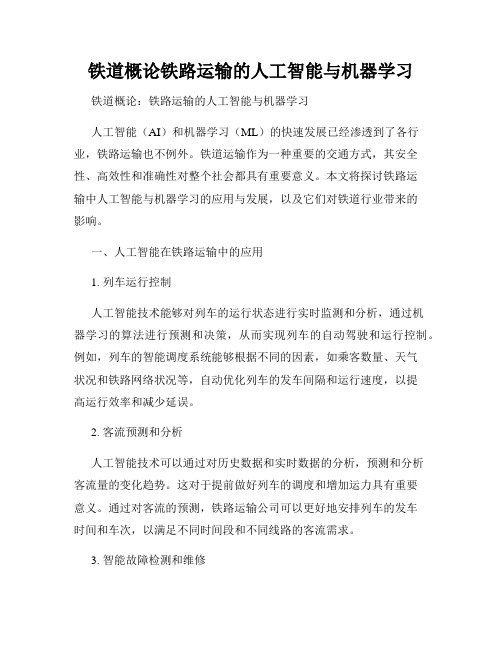 铁道概论铁路运输的人工智能与机器学习

铁道概论：铁路运输的人工智能与机器学习

人工智能（AI）和机器学习（ML）的快速发展已经渗透到了各行业，铁路运输也不例外。铁道运输作为一种重要的交通方式，其安全性、高效性和准确性对整个社会都具有重要意义。本文将探讨铁路运输中人工智能与机器学习的应用与发展，以及它们对铁道行业带来的影响。

一、人工智能在铁路运输中的应用

1. 列车运行控制

人工智能技术能够对列车的运行状态进行实时监测和分析，通过机器学习的算法进行预测和决策，从而实现列车的自动驾驶和运行控制。例如，列车的智能调度系统能够根据不同的因素，如乘客数量、天气状况和铁路网络状况等，自动优化列车的发车间隔和运行速度，以提高运行效率和减少延误。

2. 客流预测和分析

人工智能技术可以通过对历史数据和实时数据的分析，预测和分析客流量的变化趋势。这对于提前做好列车的调度和增加运力具有重要意义。通过对客流的预测，铁路运输公司可以更好地安排列车的发车时间和车次，以满足不同时间段和不同线路的客流需求。

3. 智能故障检测和维修